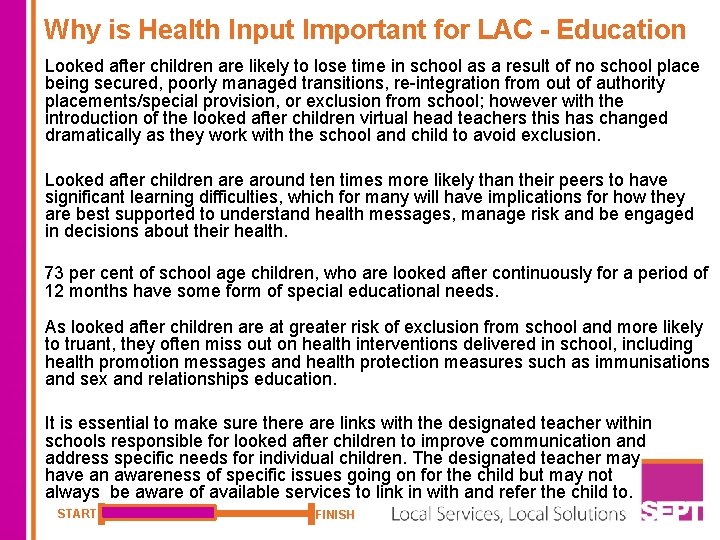 Why is Health Input Important for LAC - Education

Looked after children are likely to lose time in school as a result of no school place being secured, poorly managed transitions, re-integration from out of authority placements/special provision, or exclusion from school; however with the introduction of the looked after children virtual head teachers this has changed dramatically as they work with the school and child to avoid exclusion.

Looked after children are around ten times more likely than their peers to have significant learning difficulties, which for many will have implications for how they are best supported to understand health messages, manage risk and be engaged in decisions about their health.

73 per cent of school age children, who are looked after continuously for a period of 12 months have some form of special educational needs.

As looked after children are at greater risk of exclusion from school and more likely to truant, they often miss out on health interventions delivered in school, including health promotion messages and health protection measures such as immunisations and sex and relationships education.

It is essential to make sure there are links with the designated teacher within schools responsible for looked after children to improve communication and address specific needs for individual children. The designated teacher may have an awareness of specific issues going on for the child but may not always be aware of available services to link in with and refer the child to.

START FINISH Local Services, Local Solutions SEPT